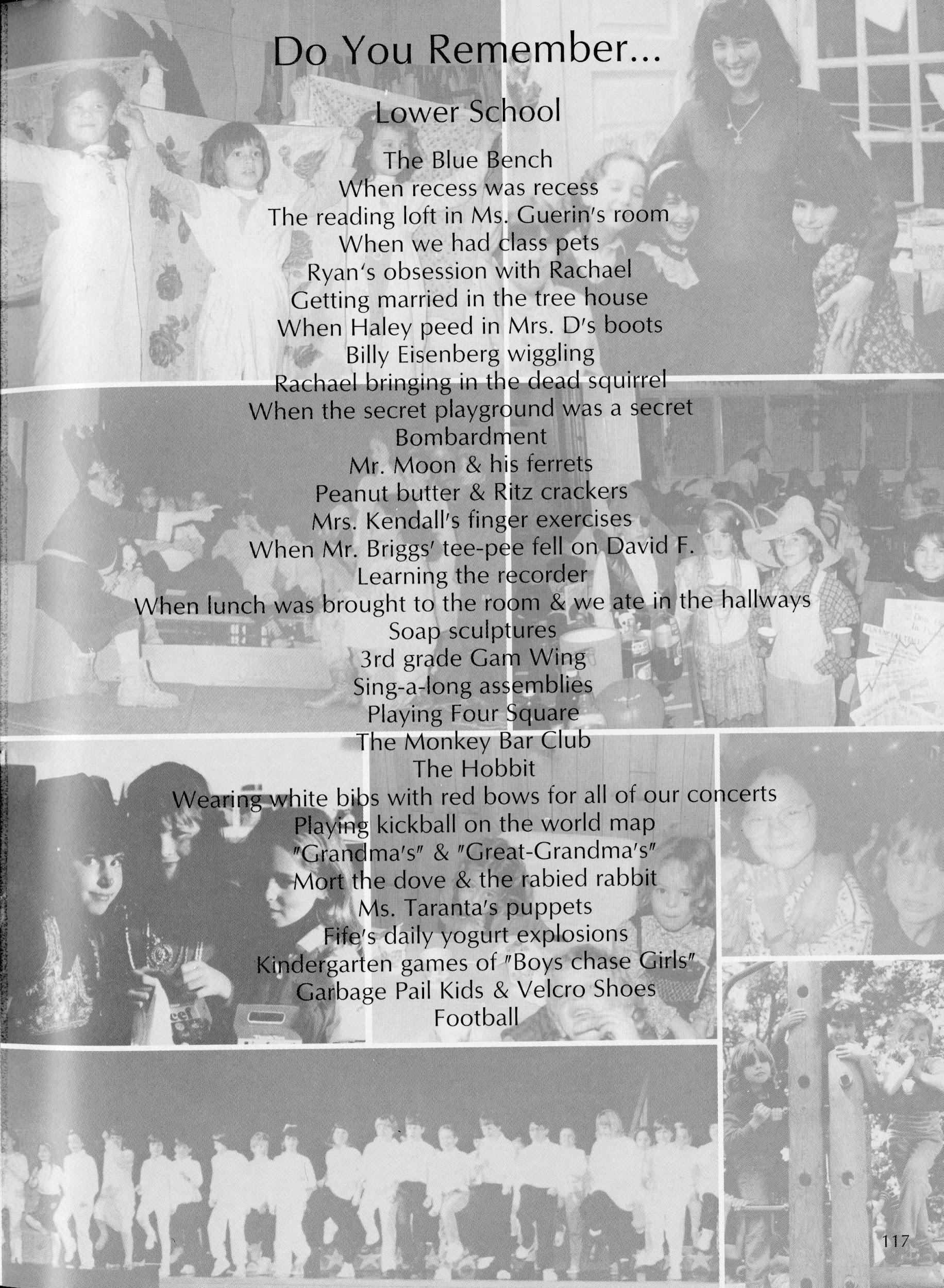 Do You Remember...

Lower School

The Blue Bench
When recess was recess
The reading loft in Ms. Guerin's room
When we had class pets
Ryan's obsession with Rachael
Getting married in the tree house
When Haley peed in Mrs. D's boots
Billy Eisenberg wiggling
Rachael bringing in the dead squirrel
When the secret playground was a secret
Bombardment
Mr. Moon & his ferrets
Peanut butter & Ritz crackers
Mrs. Kendall's finger exercises
When Mr. Briggs' tee-pee fell on David F.
Learning the recorder
When lunch was brought to the room & we ate in the hallways
Soap sculptures
3rd grade Gam Wing
Sing-a-long assemblies
Playing Four Square
The Monkey Bar Club
The Hobbit
Wearing white bibs with red bows for all of our concerts
Playing kickball on the world map
"Grandma's" & "Great-Grandma's"
Mort the dove & the rabied rabbit
Ms. Taranta's puppets
Fife's daily yogurt explosions
Kindergarten games of "Boys chase Girls"
Garbage Pail Kids & Velcro Shoes
Football

117